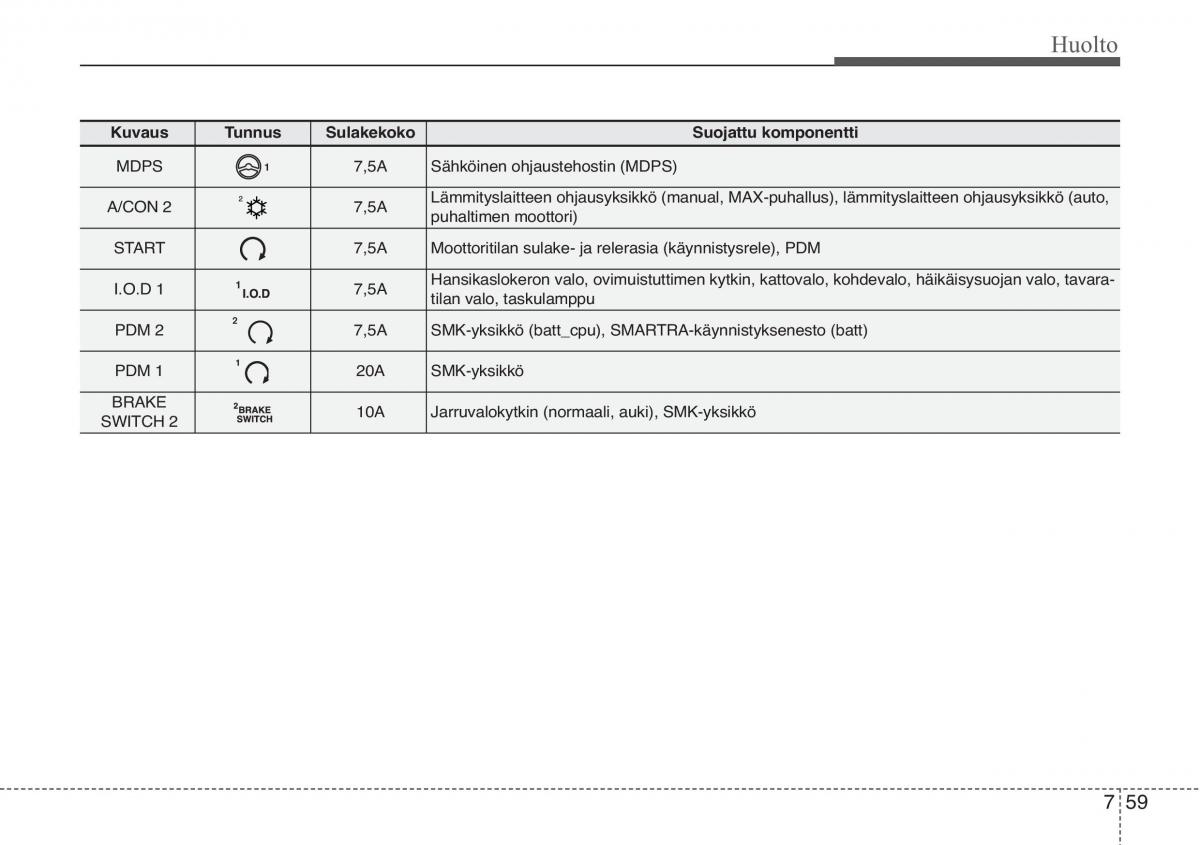 Huolto

| Kuvaus | Tunnus | Sulakekoko | Suojattu komponentti |
|---|---|---|---|
| MDPS | 1 | 7,5A | Sähköinen ohjaustehostin (MDPS) |
| A/CON 2 | 2 | 7,5A | Lämmityslaitteen ohjausyksikkö (manual, MAX-puhallus), lämmityslaitteen ohjausyksikkö (auto, puhaltimen moottori) |
| START | | 7,5A | Moottoritilan sulake- ja relerasia (käynnistysrele), PDM |
| I.O.D 1 | 1 I.O.D | 7,5A | Hansikaslokeron valo, ovimuistuttimen kytkin, kattovalo, kohdevalo, häikäisysuojan valo, tavaratilan valo, taskulamppu |
| PDM 2 | 2 | 7,5A | SMK-yksikkö (batt_cpu), SMARTRA-käynnistyksenesto (batt) |
| PDM 1 | 1 | 20A | SMK-yksikkö |
| BRAKE SWITCH 2 | 2 BRAKE SWITCH | 10A | Jarruvalokytkin (normaali, auki), SMK-yksikkö |

7 59